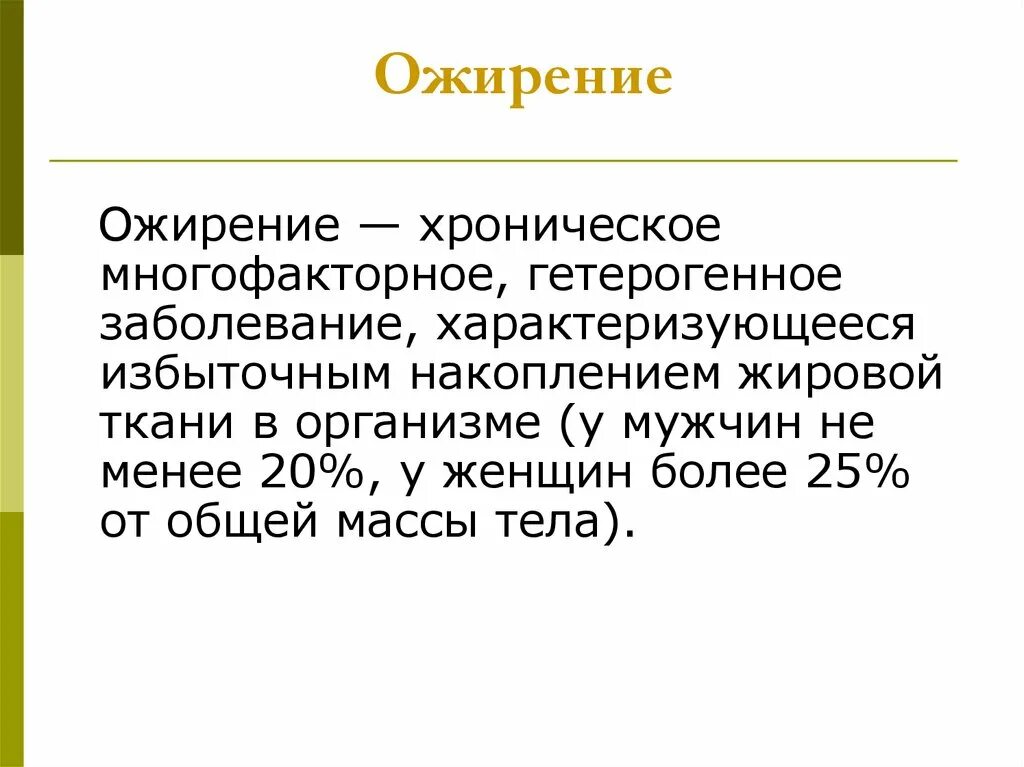 Ожирение

Ожирение — хроническое многофакторное, гетерогенное заболевание, характеризующееся избыточным накоплением жировой ткани в организме (у мужчин не менее 20%, у женщин более 25% от общей массы тела).